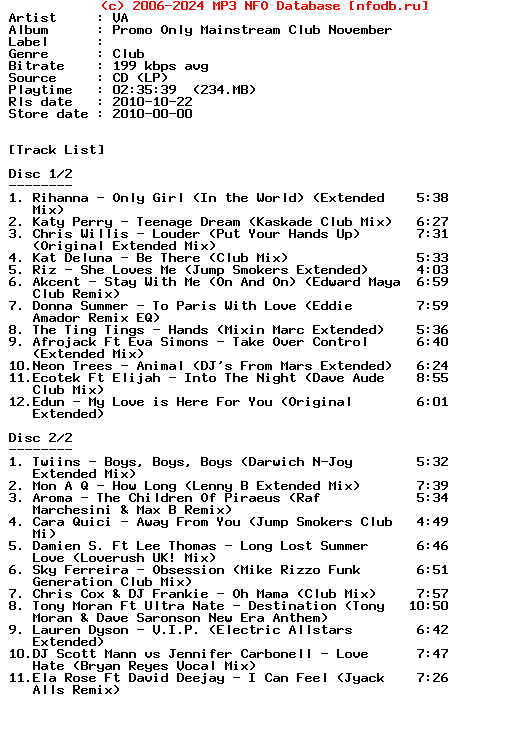 (c) 2006-2024 MP3 NFO Database [nfodb.ru]
Artist : VA
Album : Promo Only Mainstream Club November
Label :
Genre : Club
Bitrate : 199 kbps avg
Source : CD (LP)
Playtime : 02:35:39 (234.MB)
Rls date : 2010-10-22
Store date : 2010-00-00

[Track List]

Disc 1/2
--------
1. Rihanna - Only Girl (In the World) (Extended Mix) 5:38
2. Katy Perry - Teenage Dream (Kaskade Club Mix) 6:27
3. Chris Willis - Louder (Put Your Hands Up) (Original Extended Mix) 7:31
4. Kat Deluna - Be There (Club Mix) 5:33
5. Riz - She Loves Me (Jump Smokers Extended) 4:03
6. Akcent - Stay With Me (On And On) (Edward Maya Club Remix) 6:59
7. Donna Summer - To Paris With Love (Eddie Amador Remix EQ) 7:59
8. The Ting Tings - Hands (Mixin Marc Extended) 5:36
9. Afrojack Ft Eva Simons - Take Over Control (Extended Mix) 6:40
10.Neon Trees - Animal (DJ's From Mars Extended) 6:24
11.Ecotek Ft Elijah - Into The Night (Dave Aude Club Mix) 8:55
12.Edun - My Love is Here For You (Original Extended) 6:01

Disc 2/2
--------
1. Twiins - Boys, Boys, Boys (Darwich N-Joy Extended Mix) 5:32
2. Mon A Q - How Long (Lenny B Extended Mix) 7:39
3. Aroma - The Children Of Piraeus (Raf Marchesini & Max B Remix) 5:34
4. Cara Quici - Away From You (Jump Smokers Club Mi) 4:49
5. Damien S. Ft Lee Thomas - Long Lost Summer Love (Loverush UK! Mix) 6:46
6. Sky Ferreira - Obsession (Mike Rizzo Funk Generation Club Mix) 6:51
7. Chris Cox & DJ Frankie - Oh Mama (Club Mix) 7:57
8. Tony Moran Ft Ultra Nate - Destination (Tony Moran & Dave Saronson New Era Anthem) 10:50
9. Lauren Dyson - V.I.P. (Electric Allstars Extended) 6:42
10.DJ Scott Mann vs Jennifer Carbonell - Love Hate (Bryan Reyes Vocal Mix) 7:47
11.Ela Rose Ft David Deejay - I Can Feel (Jyack Alls Remix) 7:26